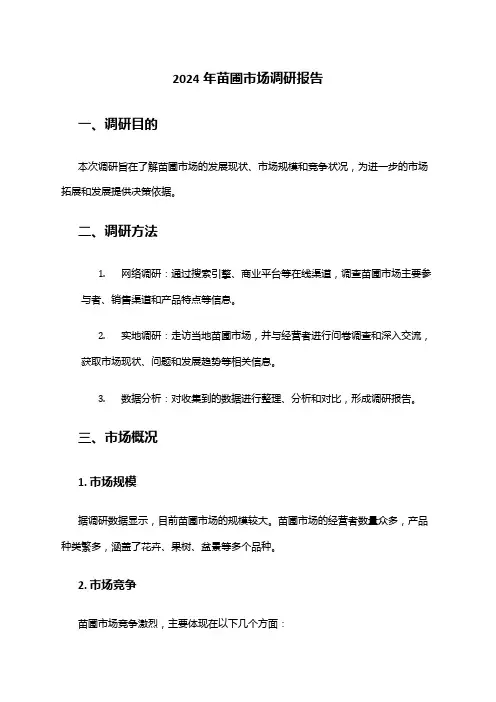 2024 年苗圃市场调研报告

一、调研目的

本次调研旨在了解苗圃市场的发展现状、市场规模和竞争状况，为进一步的市场拓展和发展提供决策依据。

二、调研方法

1. 网络调研：通过搜索引擎、商业平台等在线渠道，调查苗圃市场主要参与者、销售渠道和产品特点等信息。

2. 实地调研：走访当地苗圃市场，并与经营者进行问卷调查和深入交流，获取市场现状、问题和发展趋势等相关信息。

3. 数据分析：对收集到的数据进行整理、分析和对比，形成调研报告。

三、市场概况

1. 市场规模

据调研数据显示，目前苗圃市场的规模较大。苗圃市场的经营者数量众多，产品种类繁多，涵盖了花卉、果树、盆景等多个品种。

2. 市场竞争

苗圃市场竞争激烈，主要体现在以下几个方面：